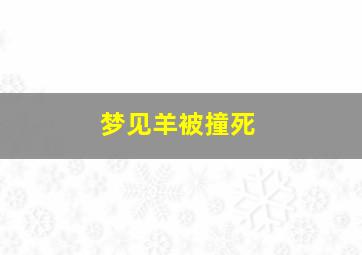 梦见羊被撞死